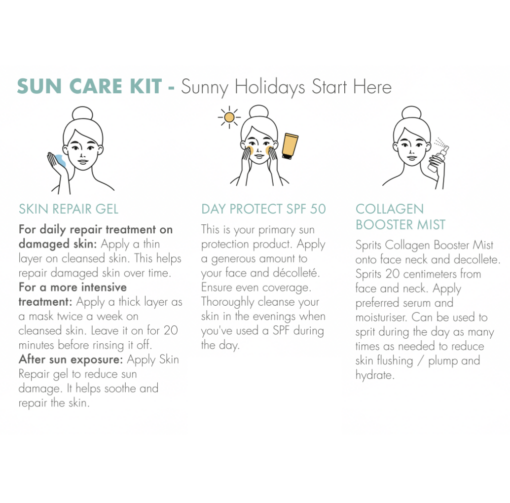 SUN CARE KIT - Sunny Holidays Start Here

SKIN REPAIR GEL

For daily repair treatment on damaged skin: Apply a thin layer on cleansed skin. This helps repair damaged skin over time.
For a more intensive treatment: Apply a thick layer as a mask twice a week on cleansed skin. Leave it on for 20 minutes before rinsing it off.
After sun exposure: Apply Skin Repair gel to reduce sun damage. It helps soothe and repair the skin.

DAY PROTECT SPF 50

This is your primary sun protection product. Apply a generous amount to your face and décolleté. Ensure even coverage. Thoroughly cleanse your skin in the evenings when you've used a SPF during the day.

COLLAGEN BOOSTER MIST

Sprits Collagen Booster Mist onto face neck and decollete. Sprits 20 centimeters from face and neck. Apply preferred serum and moisturiser. Can be used to sprit during the day as many times as needed to reduce skin flushing / plump and hydrate.